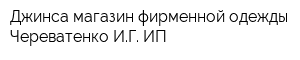 Джинса магазин фирменной одежды Череватенко И.Г. ИП